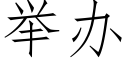 举办